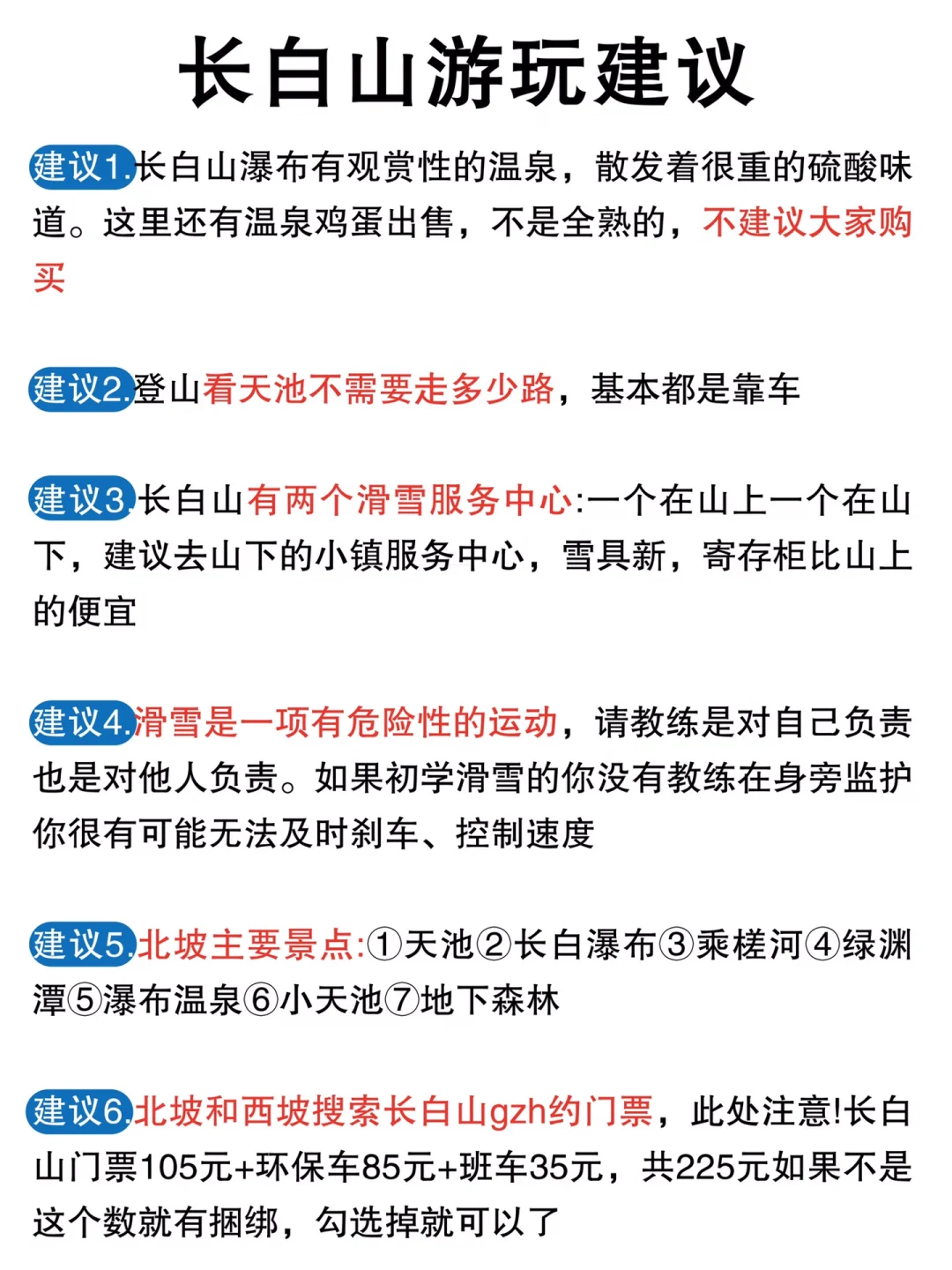 长白山游玩建议

建议1.长白山瀑布有观赏性的温泉，散发着很重的硫酸味道。这里还有温泉鸡蛋出售，不是全熟的，不建议大家购买

建议2.登山看天池不需要走多少路，基本都是靠车

建议3.长白山有两个滑雪服务中心:一个在山上一个在山下，建议去山下的小镇服务中心，雪具新，寄存柜比山上的便宜

建议4.滑雪是一项有危险性的运动，请教练是对自己负责也是对他人负责。如果初学滑雪的你没有教练在身旁监护你很有可能无法及时刹车、控制速度

建议5.北坡主要景点:①天池②长白瀑布③乘槎河④绿渊潭⑤瀑布温泉⑥小天池⑦地下森林

建议6.北坡和西坡搜索长白山gzh约门票，此处注意!长白山门票105元+环保车85元+班车35元，共225元如果不是这个数就有捆绑，勾选掉就可以了